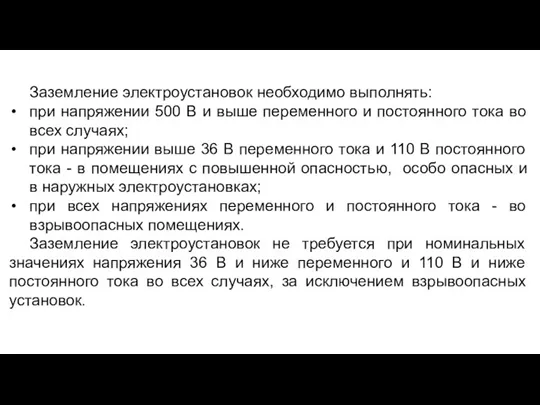 Заземление электроустановок необходимо выполнять:

• при напряжении 500 В и выше переменного и постоянного тока во всех случаях;
• при напряжении выше 36 В переменного тока и 110 В постоянного тока - в помещениях с повышенной опасностью, особо опасных и в наружных электроустановках;
• при всех напряжениях переменного и постоянного тока - во взрывоопасных помещениях.

Заземление электроустановок не требуется при номинальных значениях напряжения 36 В и ниже переменного и 110 В и ниже постоянного тока во всех случаях, за исключением взрывоопасных установок.